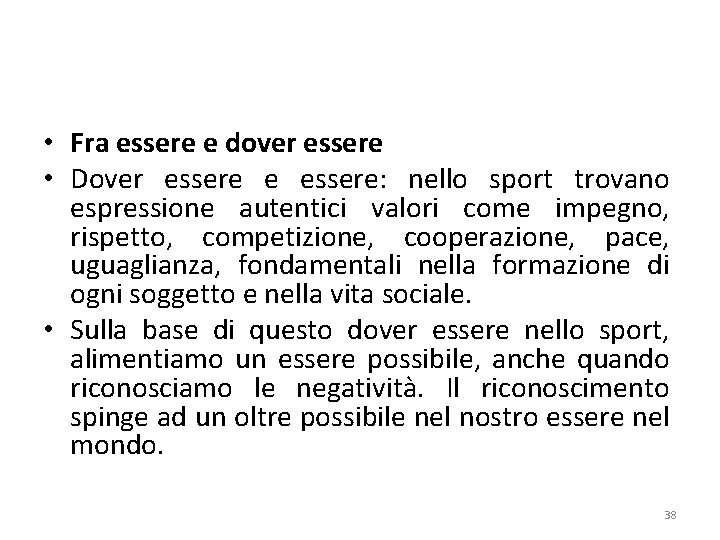 • Fra essere e dover essere
• Dover essere e essere: nello sport trovano espressione autentici valori come impegno, rispetto, competizione, cooperazione, pace, uguaglianza, fondamentali nella formazione di ogni soggetto e nella vita sociale.
• Sulla base di questo dover essere nello sport, alimentiamo un essere possibile, anche quando riconosciamo le negatività. Il riconoscimento spinge ad un oltre possibile nel nostro essere nel mondo.

38